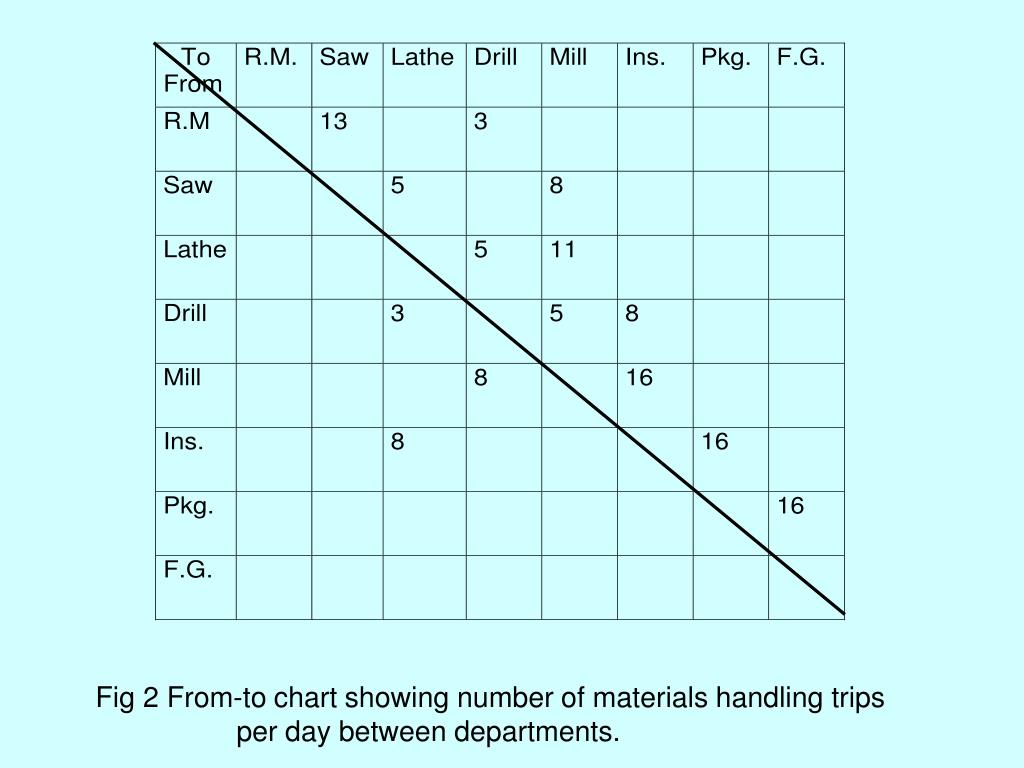 | To From | R.M. | Saw | Lathe | Drill | Mill | Ins. | Pkg. | F.G. |
|---|---|---|---|---|---|---|---|---|
| R.M | | 13 | | 3 | | | | |
| Saw | | | 5 | | 8 | | | |
| Lathe | | | | 5 | 11 | | | |
| Drill | | | 3 | | 5 | 8 | | |
| Mill | | | | 8 | | 16 | | |
| Ins. | | | 8 | | | | 16 | |
| Pkg. | | | | | | | | 16 |
| F.G. | | | | | | | | |

Fig 2 From-to chart showing number of materials handling trips per day between departments.